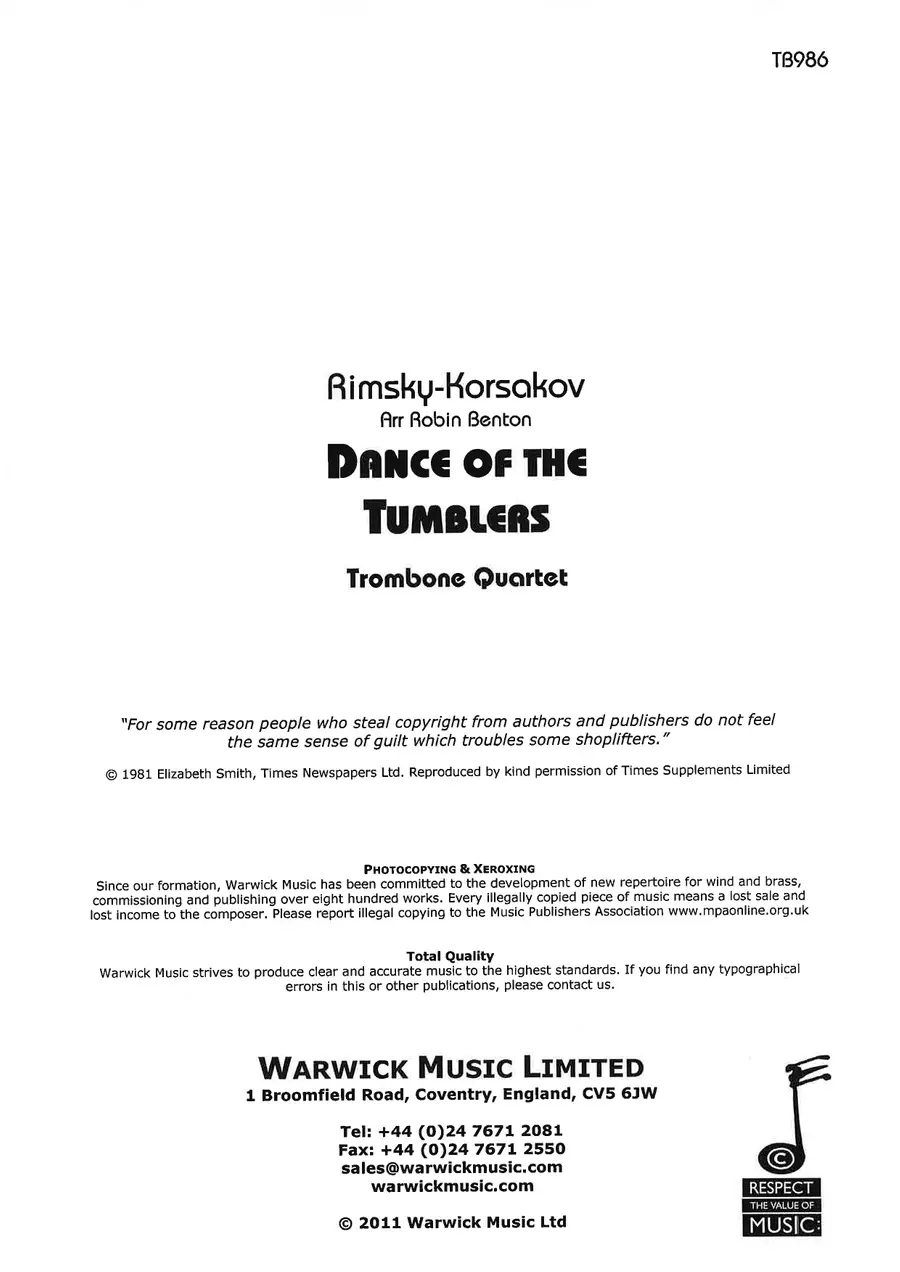 TB986

Rimsky-Korsakov

Arr Robin Benton

DANCE OF THE TUMBLERS

Trombone Quartet

"For some reason people who steal copyright from authors and publishers do not feel the same sense of guilt which troubles some shoplifters."

© 1981 Elizabeth Smith, Times Newspapers Ltd. Reproduced by kind permission of Times Supplements Limited

PHOTOCOPYING & XEROXING

Since our formation, Warwick Music has been committed to the development of new repertoire for wind and brass, commissioning and publishing over eight hundred works. Every illegally copied piece of music means a lost sale and lost income to the composer. Please report illegal copying to the Music Publishers Association www.mpaonline.org.uk

Total Quality

Warwick Music strives to produce clear and accurate music to the highest standards. If you find any typographical errors in this or other publications, please contact us.

WARWICK MUSIC LIMITED
1 Broomfield Road, Coventry, England, CV5 6JW

Tel: +44 (0)24 7671 2081
Fax: +44 (0)24 7671 2550
sales@warwickmusic.com
warwickmusic.com

© 2011 Warwick Music Ltd

©
RESPECT
THE VALUE OF
MUSIC